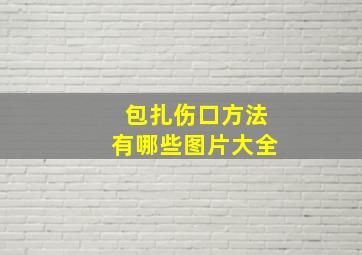 包扎伤口方法
有哪些图片大全